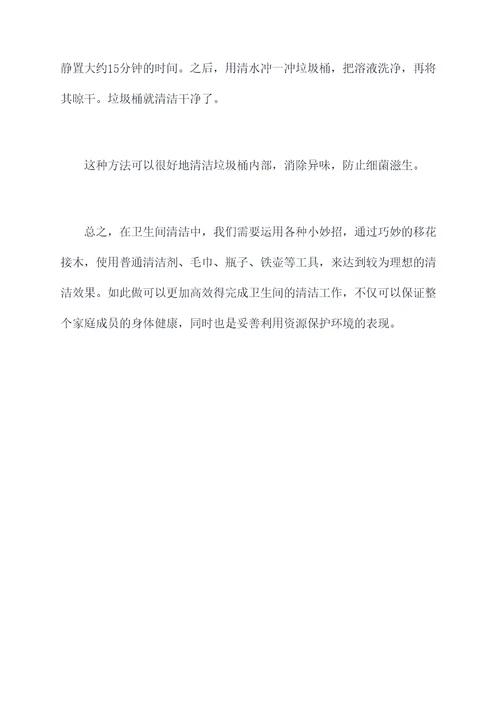 静置大约15分钟的时间。之后，用清水冲一冲垃圾桶，把溶液洗净，再将其晾干。垃圾桶就清洁干净了。

这种方法可以很好地清洁垃圾桶内部，消除异味，防止细菌滋生。

总之，在卫生间清洁中，我们需要运用各种小妙招，通过巧妙的移花接木，使用普通清洁剂、毛巾、瓶子、铁壶等工具，来达到较为理想的清洁效果。如此做可以更加高效得完成卫生间的清洁工作，不仅可以保证整个家庭成员的身体健康，同时也是妥善利用资源保护环境的表现。